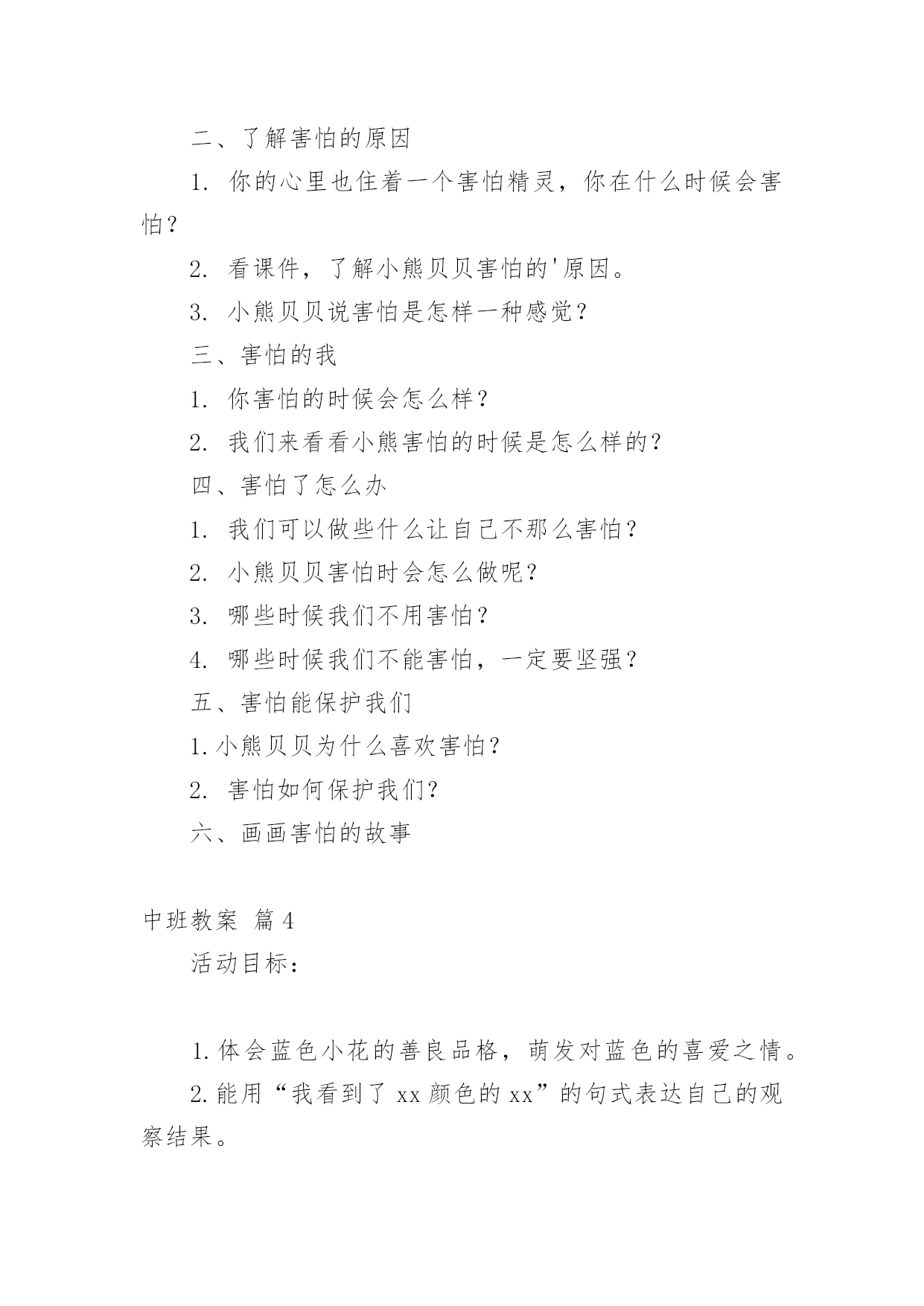 二、了解害怕的原因

1. 你的心里也住着一个害怕精灵，你在什么时候会害怕？

2. 看课件，了解小熊贝贝害怕的'原因。

3. 小熊贝贝说害怕是怎样一种感觉？

三、害怕的我

1. 你害怕的时候会怎么样？

2. 我们来看看小熊害怕的时候是怎么样的？

四、害怕了怎么办

1. 我们可以做些什么让自己不那么害怕？

2. 小熊贝贝害怕时会怎么做呢？

3. 哪些时候我们不用害怕？

4. 哪些时候我们不能害怕，一定要坚强？

五、害怕能保护我们

1.小熊贝贝为什么喜欢害怕？

2. 害怕如何保护我们？

六、画画害怕的故事

中班教案 篇4

活动目标：

1.体会蓝色小花的善良品格，萌发对蓝色的喜爱之情。

2.能用“我看到了xx颜色的xx”的句式表达自己的观察结果。